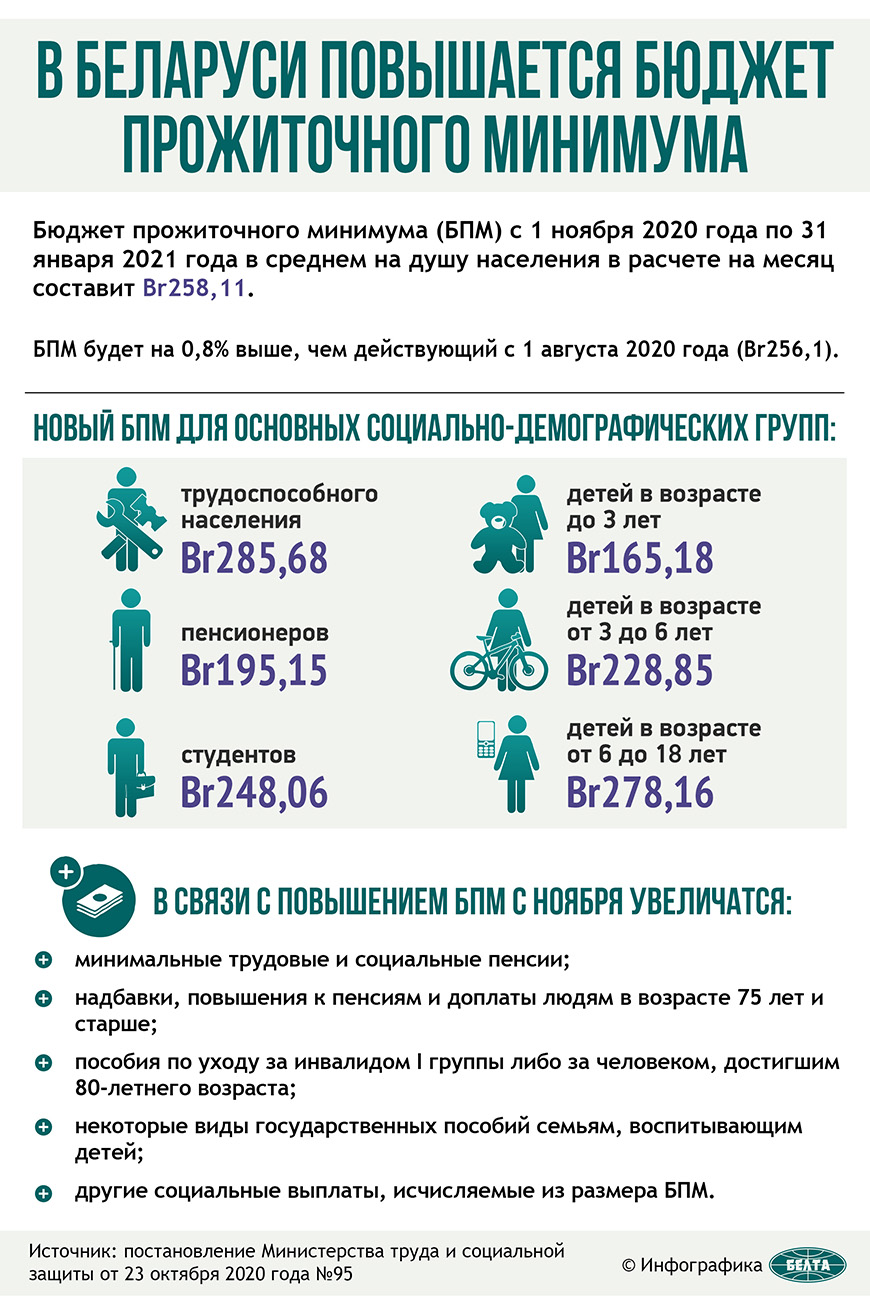 В БЕЛАРУСИ ПОВЫШАЕТСЯ БЮДЖЕТ ПРОЖИТОЧНОГО МИНИМУМА

Бюджет прожиточного минимума (БПМ) с 1 ноября 2020 года по 31 января 2021 года в среднем на душу населения в расчете на месяц составит Br258,11.

БПМ будет на 0,8% выше, чем действующий с 1 августа 2020 года (Br256,1).

НОВЫЙ БПМ ДЛЯ ОСНОВНЫХ СОЦИАЛЬНО-ДЕМОГРАФИЧЕСКИХ ГРУПП:

трудоспособного населения
Br285,68

пенсионеров
Br195,15

студентов
Br248,06

детей в возрасте до 3 лет
Br165,18

детей в возрасте от 3 до 6 лет
Br228,85

детей в возрасте от 6 до 18 лет
Br278,16

В СВЯЗИ С ПОВЫШЕНИЕМ БПМ С НОЯБРЯ УВЕЛИЧАТСЯ:

минимальные трудовые и социальные пенсии;

надбавки, повышения к пенсиям и доплаты людям в возрасте 75 лет и старше;

пособия по уходу за инвалидом I группы либо за человеком, достигшим 80-летнего возраста;

некоторые виды государственных пособий семьям, воспитывающим детей;

другие социальные выплаты, исчисляемые из размера БПМ.

Источник: постановление Министерства труда и социальной защиты от 23 октября 2020 года №95

© Инфографика БЕЛТА